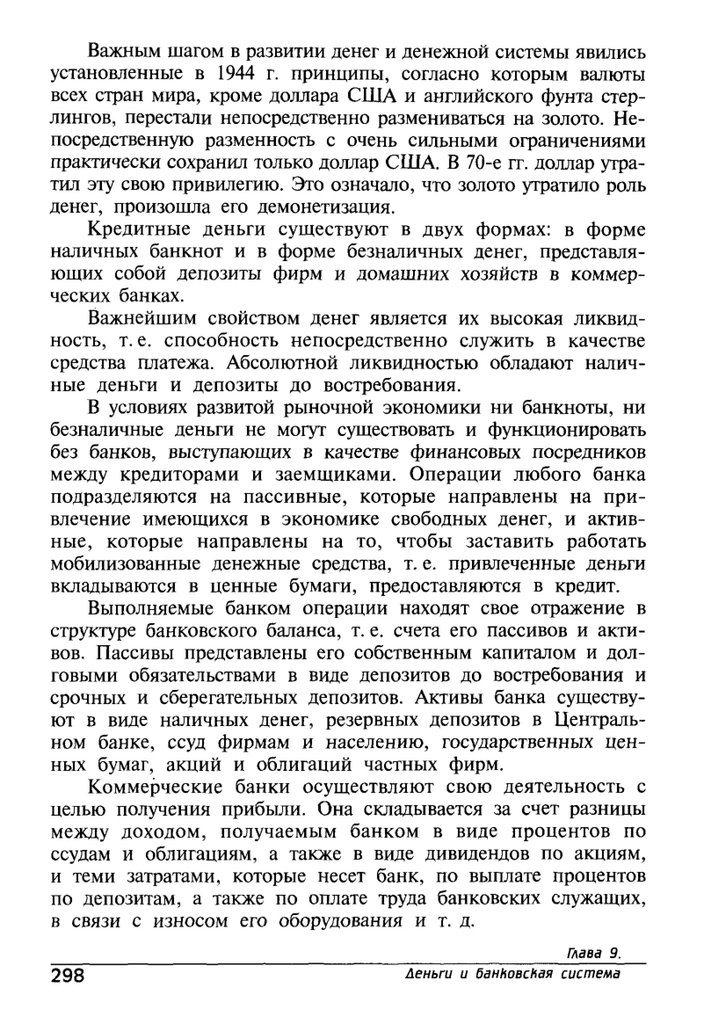 Важным шагом в развитии денег и денежной системы явились установленные в 1944 г. принципы, согласно которым валюты всех стран мира, кроме доллара США и английского фунта стерлингов, перестали непосредственно размениваться на золото. Непосредственную разменность с очень сильными ограничениями практически сохранил только доллар США. В 70-е гг. доллар утратил эту свою привилегию. Это означало, что золото утратило роль денег, произошла его демонетизация.

Кредитные деньги существуют в двух формах: в форме наличных банкнот и в форме безналичных денег, представляющих собой депозиты фирм и домашних хозяйств в коммерческих банках.

Важнейшим свойством денег является их высокая ликвидность, т. е. способность непосредственно служить в качестве средства платежа. Абсолютной ликвидностью обладают наличные деньги и депозиты до востребования.

В условиях развитой рыночной экономики ни банкноты, ни безналичные деньги не могут существовать и функционировать без банков, выступающих в качестве финансовых посредников между кредиторами и заемщиками. Операции любого банка подразделяются на пассивные, которые направлены на привлечение имеющихся в экономике свободных денег, и активные, которые направлены на то, чтобы заставить работать мобилизованные денежные средства, т. е. привлеченные деньги вкладываются в ценные бумаги, предоставляются в кредит.

Выполняемые банком операции находят свое отражение в структуре банковского баланса, т. е. счета его пассивов и активов. Пассивы представлены его собственным капиталом и долговыми обязательствами в виде депозитов до востребования и срочных и сберегательных депозитов. Активы банка существуют в виде наличных денег, резервных депозитов в Центральном банке, ссуд фирмам и населению, государственных ценных бумаг, акций и облигаций частных фирм.

Коммерческие банки осуществляют свою деятельность с целью получения прибыли. Она складывается за счет разницы между доходом, получаемым банком в виде процентов по ссудам и облигациям, а также в виде дивидендов по акциям, и теми затратами, которые несет банк, по выплате процентов по депозитам, а также по оплате труда банковских служащих, в связи с износом его оборудования и т. д.

Глава 9.
298 Деньги и банковская система